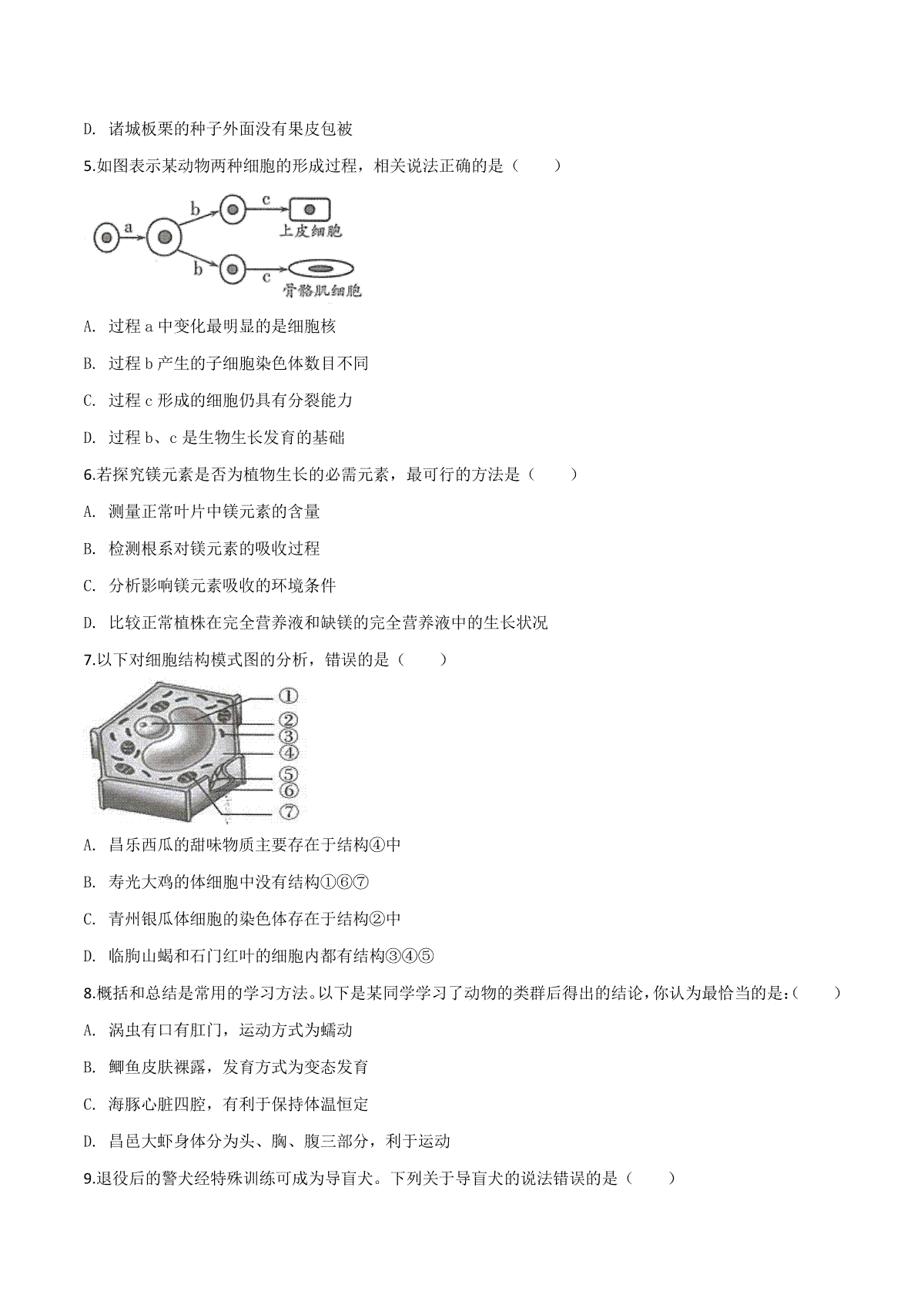 D. 诸城板栗的种子外面没有果皮包被

5.如图表示某动物两种细胞的形成过程，相关说法正确的是（　　）

a b c 上皮细胞 b c 骨骼肌细胞

A. 过程 a 中变化最明显的是细胞核

B. 过程 b 产生的子细胞染色体数目不同

C. 过程 c 形成的细胞仍具有分裂能力

D. 过程 b、c 是生物生长发育的基础

6.若探究镁元素是否为植物生长的必需元素，最可行的方法是（　　）

A. 测量正常叶片中镁元素的含量

B. 检测根系对镁元素的吸收过程

C. 分析影响镁元素吸收的环境条件

D. 比较正常植株在完全营养液和缺镁的完全营养液中的生长状况

7.以下对细胞结构模式图的分析，错误的是（　　）

① ② ③ ④ ⑤ ⑥ ⑦

A. 昌乐西瓜的甜味物质主要存在于结构④中

B. 寿光大鸡的体细胞中没有结构①⑥⑦

C. 青州银瓜体细胞的染色体存在于结构②中

D. 临朐山蝎和石门红叶的细胞内都有结构③④⑤

8.概括和总结是常用的学习方法。以下是某同学学习了动物的类群后得出的结论，你认为最恰当的是：（　　）

A. 涡虫有口有肛门，运动方式为蠕动

B. 鲫鱼皮肤裸露，发育方式为变态发育

C. 海豚心脏四腔，有利于保持体温恒定

D. 昌邑大虾身体分为头、胸、腹三部分，利于运动

9.退役后的警犬经特殊训练可成为导盲犬。下列关于导盲犬的说法错误的是（　　）